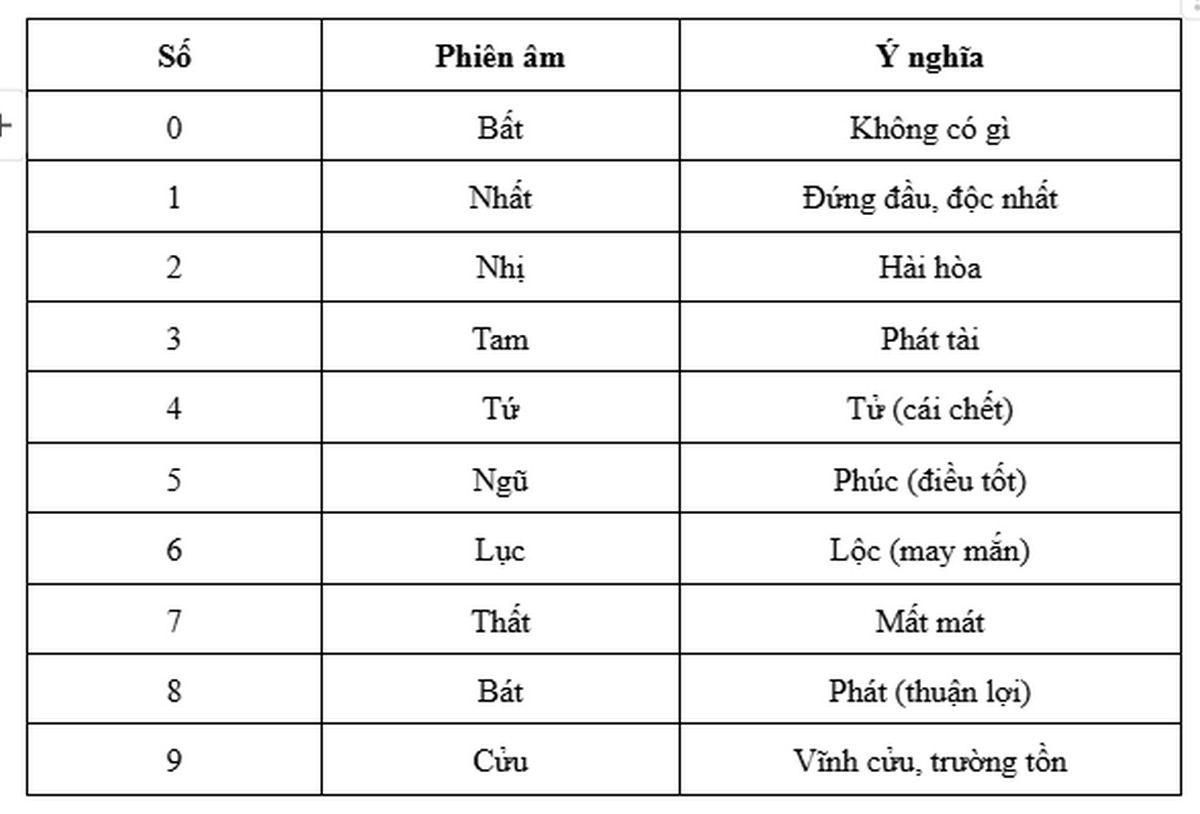 | Số | Phiên âm | Ý nghĩa |
|---|---|---|
| 0 | Bất | Không có gì |
| 1 | Nhất | Đứng đầu, độc nhất |
| 2 | Nhị | Hài hòa |
| 3 | Tam | Phát tài |
| 4 | Tứ | Tử (cái chết) |
| 5 | Ngũ | Phúc (điều tốt) |
| 6 | Lục | Lộc (may mắn) |
| 7 | Thất | Mất mát |
| 8 | Bát | Phát (thuận lợi) |
| 9 | Cửu | Vĩnh cửu, trường tồn |